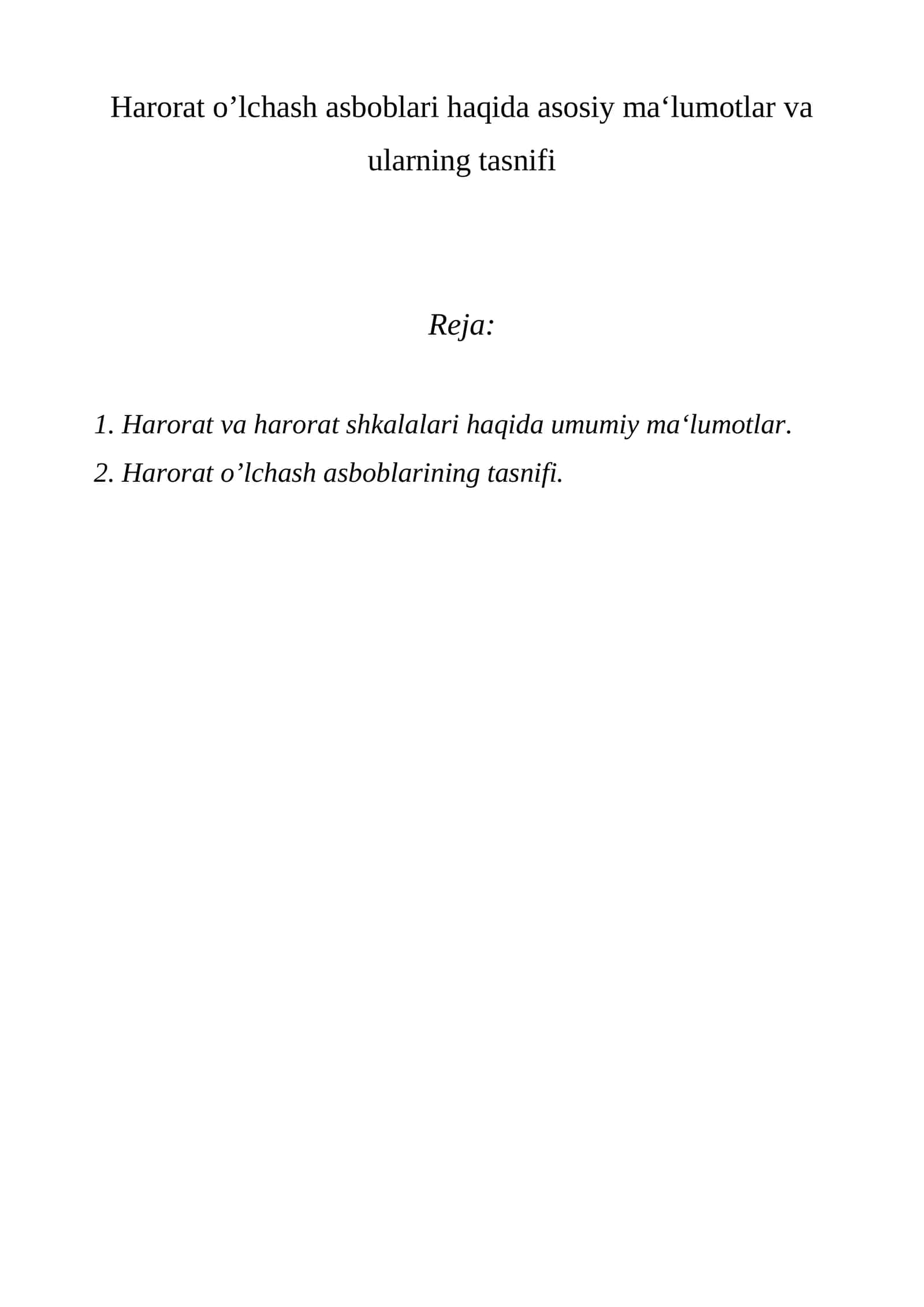 Harorat o'lchash asboblari haqida asosiy ma'lumotlar va ularning tasnifi

Reja:

1. Harorat va harorat shkalalari haqida umumiy ma'lumotlar.
2. Harorat o'lchash asboblarining tasnifi.